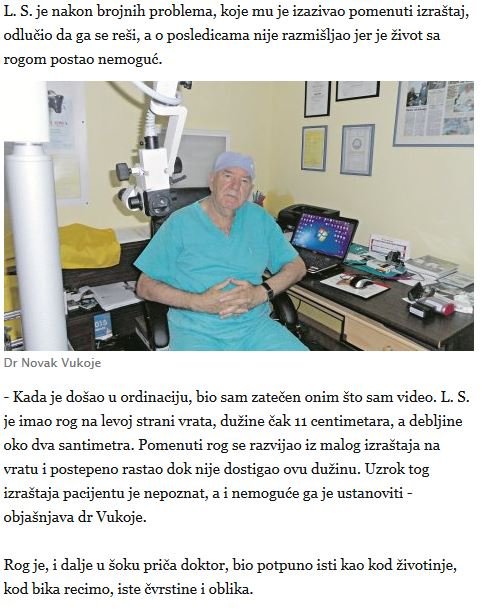 L. S. je nakon brojnih problema, koje mu je izazivao pomenuti izraštaj, odlučio da ga se reši, a o posledicama nije razmišljao jer je život sa rogom postao nemoguć.

Dr Novak Vukoje

- Kada je došao u ordinaciju, bio sam zatečen onim što sam video. L. S. je imao rog na levoj strani vrata, dužine čak 11 centimetara, a debljine oko dva santimetra. Pomenuti rog se razvijao iz malog izraštaja na vratu i postepeno rastao dok nije dostigao ovu dužinu. Uzrok tog izraštaja pacijentu je nepoznat, a i nemoguće ga je ustanoviti - objašnjava dr Vukoje.

Rog je, i dalje u šoku priča doktor, bio potpuno isti kao kod životinje, kod bika recimo, iste čvrstine i oblika.